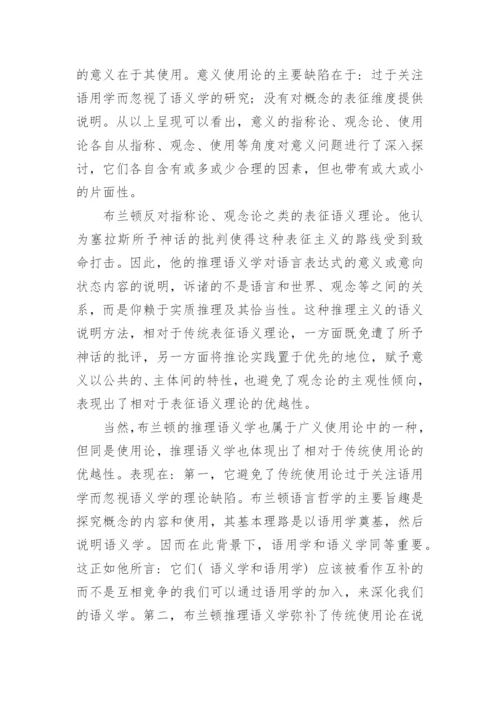 的意义在于其使用。意义使用论的主要缺陷在于：过于关注语用学而忽视了语义学的研究：没有对概念的表征维度提供说明。从以上呈现可以看出，意义的指称论、观念论、使用论各自从指称、观念、使用等角度对意义问题进行了深入探讨，它们各自含有或多或少合理的因素，但也带有或大或小的片面性。

布兰顿反对指称论、观念论之类的表征语义理论。他认为塞拉斯所予神话的批判使得这种表征主义的路线受到致命打击。因此，他的推理语义学对语言表达式的意义或意向状态内容的说明，诉诸的不是语言和世界、观念等之间的关系，而是仰赖于实质推理及其恰当性。这种推理主义的语义说明方法，相对于传统表征语义理论，一方面既免遭了所予神话的批评，另一方面将推论实践置于优先的地位，赋予意义以公共的、主体间的特性，也避免了观念论的主观性倾向，表现出了相对于表征语义理论的优越性。

当然,布兰顿的推理语义学也属于广义使用论中的一种，但同是使用论，推理语义学也体现出了相对于传统使用论的优越性。表现在：第一，它避免了传统使用论过于关注语用学而忽视语义学的理论缺陷。布兰顿语言哲学的主要旨趣是探究概念的内容和使用，其基本理路是以语用学奠基，然后说明语义学。因而在此背景下，语用学和语义学同等重要。这正如他所言：它们( 语义学和语用学) 应该被看作互补的而不是互相竞争的我们可以通过语用学的加入，来深化我们的语义学。第二，布兰顿推理语义学弥补了传统使用论在说